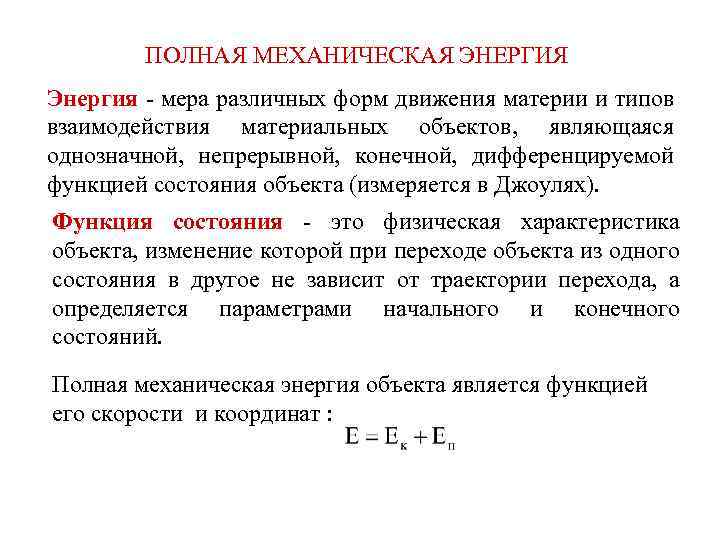 ПОЛНАЯ МЕХАНИЧЕСКАЯ ЭНЕРГИЯ

Энергия - мера различных форм движения материи и типов взаимодействия материальных объектов, являющаяся однозначной, непрерывной, конечной, дифференцируемой функцией состояния объекта (измеряется в Джоулях).

Функция состояния - это физическая характеристика объекта, изменение которой при переходе объекта из одного состояния в другое не зависит от траектории перехода, а определяется параметрами начального и конечного состояний.

Полная механическая энергия объекта является функцией его скорости и координат :

$E = E_к + E_п$